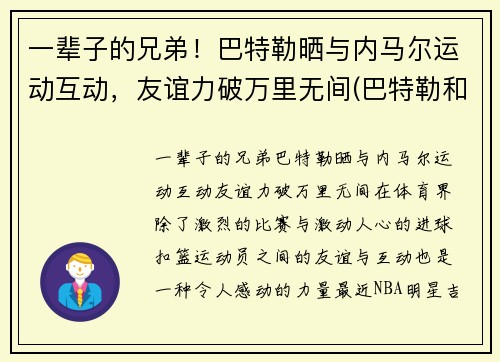 一辈子的兄弟！巴特勒晒与内马尔运动互动，友谊力破万里无间(巴特勒和

一辈子的兄弟巴特勒晒与内马尔运动互动友谊力破万里无间在体育界除了激烈的比赛与激动人心的进球扣篮运动员之间的友谊与互动也是一种令人感动的力量最近NBA明星吉